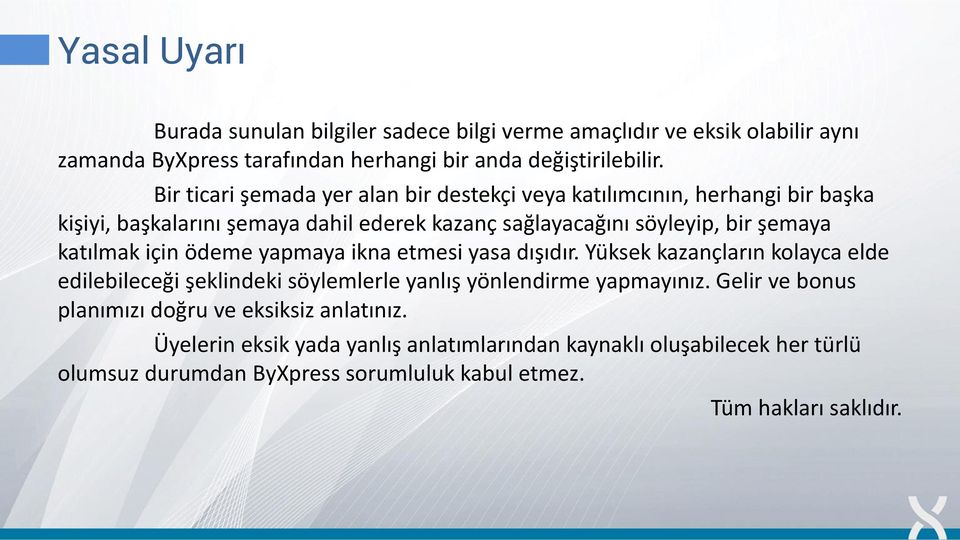 Yasal Uyarı

Burada sunulan bilgiler sadece bilgi verme amaçlıdır ve eksik olabilir aynı zamanda ByXpress tarafından herhangi bir anda değiştirilebilir.

Bir ticari şemada yer alan bir destekçi veya katılımcının, herhangi bir başka kişiyi, başkalarını şemaya dahil ederek kazanç sağlayacağını söyleyip, bir şemaya katılmak için ödeme yapmaya ikna etmesi yasa dışıdır. Yüksek kazançların kolayca elde edilebileceği şeklindeki söylemlerle yanlış yönlendirme yapmayınız. Gelir ve bonus planımızı doğru ve eksiksiz anlatınız.

Üyelerin eksik yada yanlış anlatımlarından kaynaklı oluşabilecek her türlü olumsuz durumdan ByXpress sorumluluk kabul etmez.

Tüm hakları saklıdır.